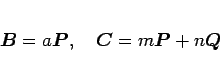 $\boldsymbol{B} = a\boldsymbol{P}, \quad \boldsymbol{C} = m\boldsymbol{P} + n\boldsymbol{Q}$